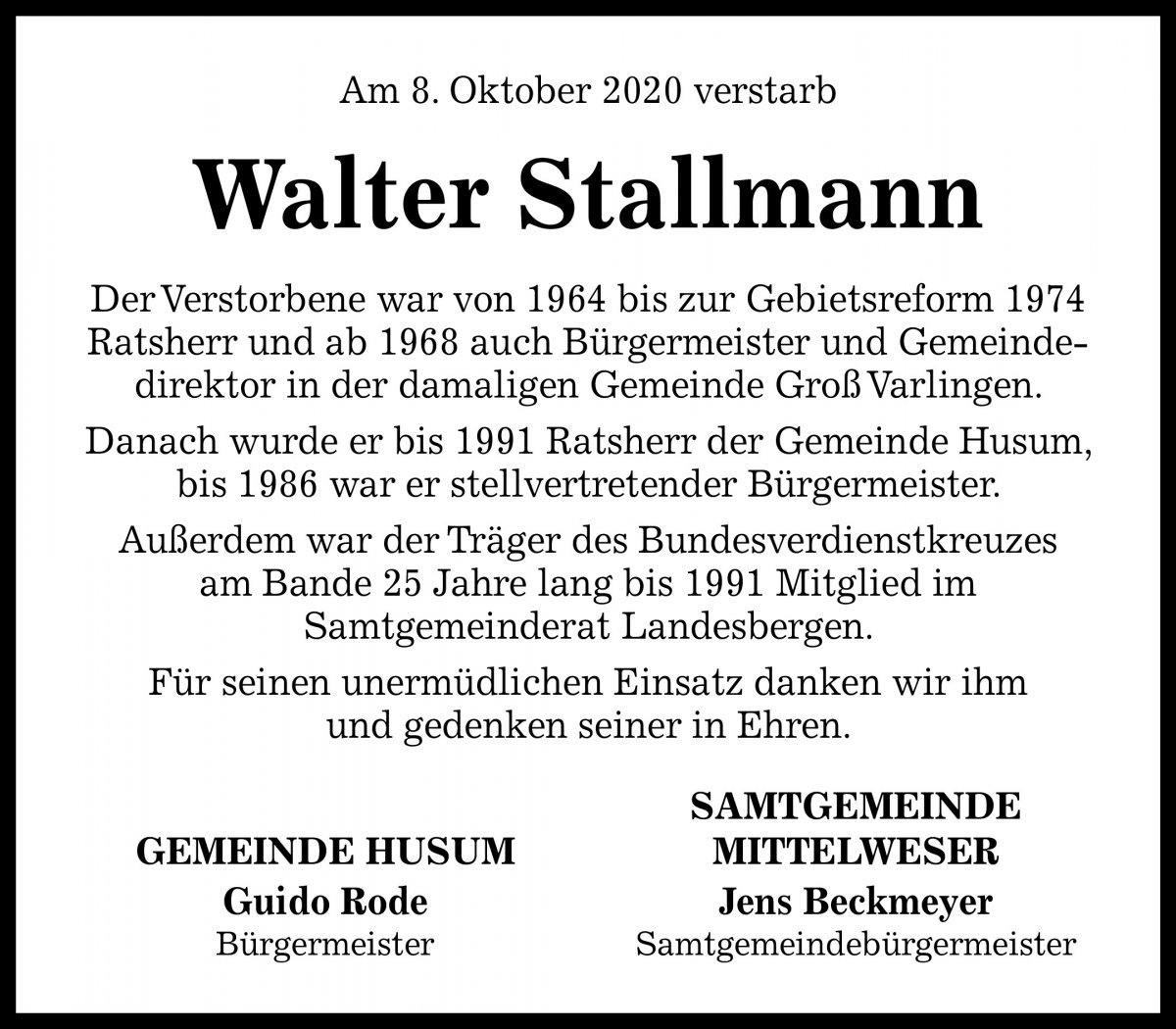 Am 8. Oktober 2020 verstarb

Walter Stallmann

Der Verstorbene war von 1964 bis zur Gebietsreform 1974 Ratsherr und ab 1968 auch Bürgermeister und Gemeindedirektor in der damaligen Gemeinde Groß Varlingen.

Danach wurde er bis 1991 Ratsherr der Gemeinde Husum, bis 1986 war er stellvertretender Bürgermeister.

Außerdem war der Träger des Bundesverdienstkreuzes am Bande 25 Jahre lang bis 1991 Mitglied im Samtgemeinderat Landesbergen.

Für seinen unermüdlichen Einsatz danken wir ihm und gedenken seiner in Ehren.

GEMEINDE HUSUM
Guido Rode
Bürgermeister

SAMTGEMEINDE MITTELWESER
Jens Beckmeyer
Samtgemeindebürgermeister